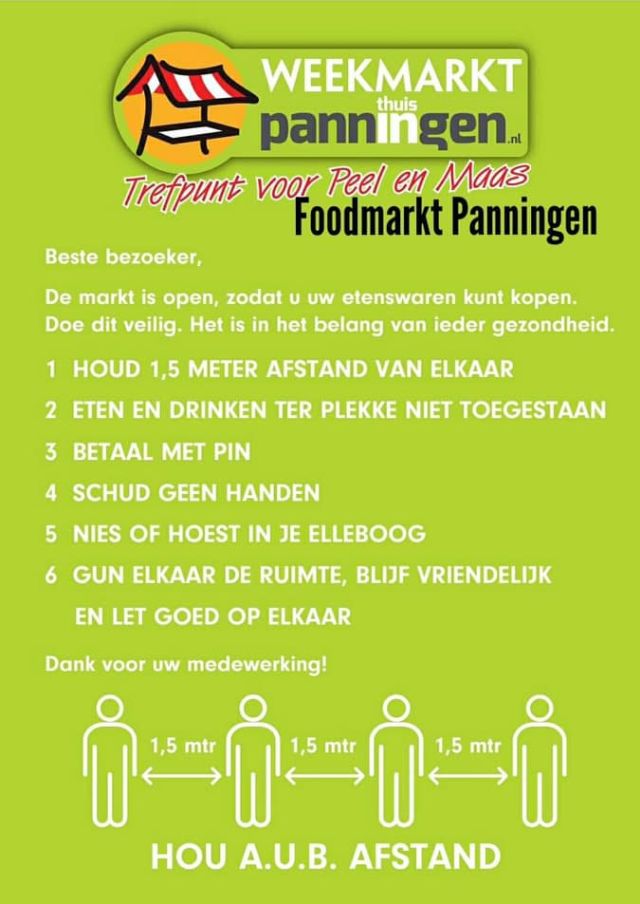 WEEKMARKT
thuis
panningen.nl
Trefpunt voor Peel en Maas
Foodmarkt Panningen

Beste bezoeker,

De markt is open, zodat u uw etenswaren kunt kopen. Doe dit veilig. Het is in het belang van ieder gezondheid.

1 HOUD 1,5 METER AFSTAND VAN ELKAAR
2 ETEN EN DRINKEN TER PLEKKE NIET TOEGESTAAN
3 BETAAL MET PIN
4 SCHUD GEEN HANDEN
5 NIES OF HOEST IN JE ELLEBOOG
6 GUN ELKAAR DE RUIMTE, BLIJF VRIENDELIJK EN LET GOED OP ELKAAR

Dank voor uw medewerking!

1,5 mtr
1,5 mtr
1,5 mtr

HOU A.U.B. AFSTAND